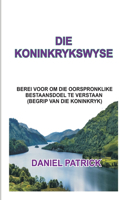 DIE KONINKRYKSWYSE

BEREI VOOR OM DIE OORSPRONKLIKE BESTAANSDOEL TE VERSTAAN (BEGRIP VAN DIE KONINKRYK)

DANIEL PATRICK